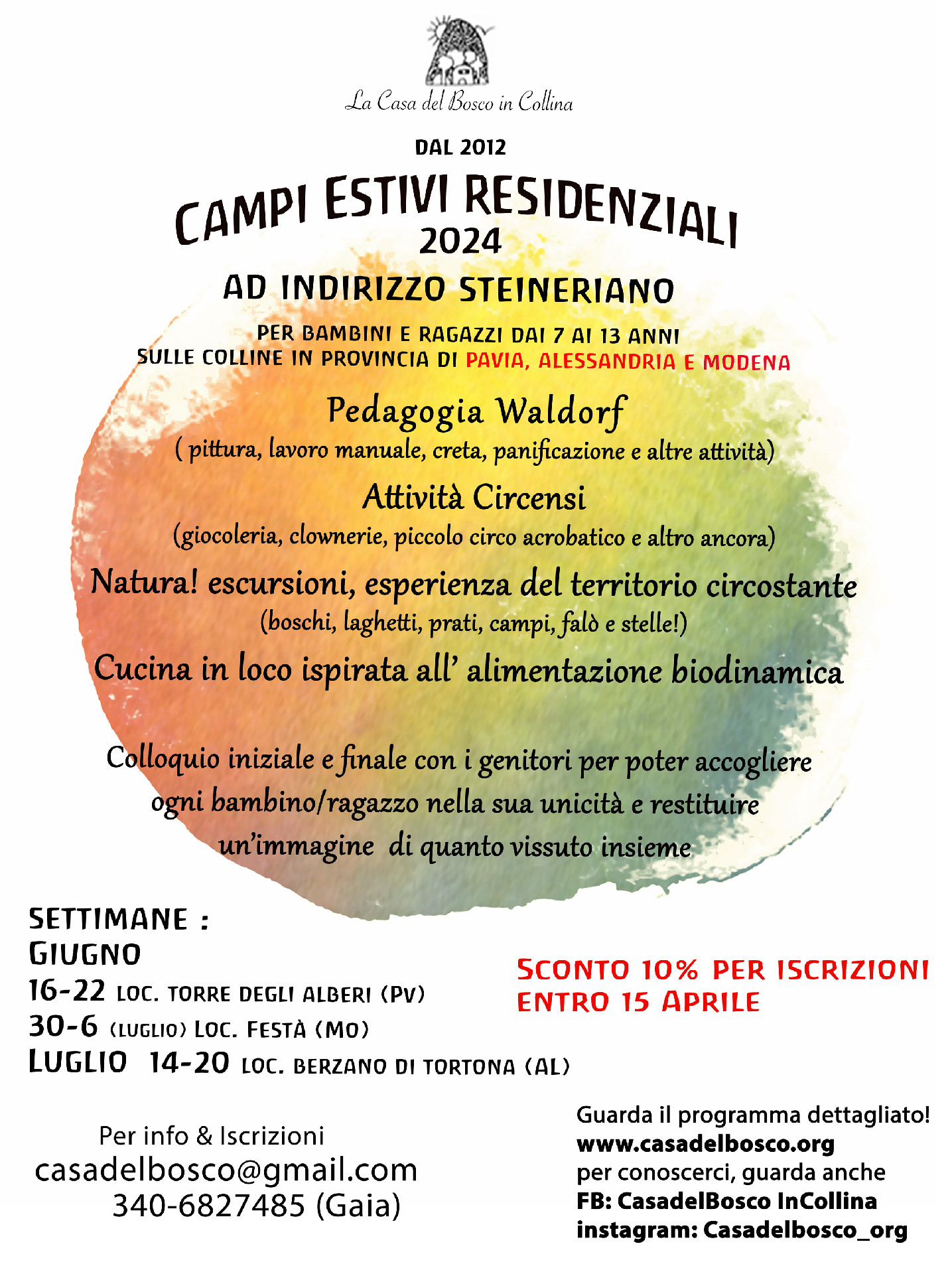 La Casa del Bosco in Collina

DAL 2012

CAMPI ESTIVI RESIDENZIALI
2024

AD INDIRIZZO STEINERIANO

PER BAMBINI E RAGAZZI DAI 7 AI 13 ANNI
SULLE COLLINE IN PROVINCIA DI PAVIA, ALESSANDRIA E MODENA

Pedagogia Waldorf
( pittura, lavoro manuale, creta, panificazione e altre attività)

Attività Circensi
(giocoleria, clownerie, piccolo circo acrobatico e altro ancora)

Natura! escursioni, esperienza del territorio circostante
(boschi, laghetti, prati, campi, falò e stelle!)

Cucina in loco ispirata all' alimentazione biodinamica

Colloquio iniziale e finale con i genitori per poter accogliere ogni bambino/ragazzo nella sua unicità e restituire un'immagine di quanto vissuto insieme

SETTIMANE :
GIUGNO
16-22 LOC. TORRE DEGLI ALBERI (PV)
30-6 (LUGLIO) LOC. FESTÀ (MO)
LUGLIO 14-20 LOC. BERZANO DI TORTONA (AL)

SCONTO 10% PER ISCRIZIONI ENTRO 15 APRILE

Per info & Iscrizioni
casadelbosco@gmail.com
340-6827485 (Gaia)

Guarda il programma dettagliato!
www.casadelbosco.org
per conoscerci, guarda anche
FB: CasadelBosco InCollina
instagram: Casadelbosco_org